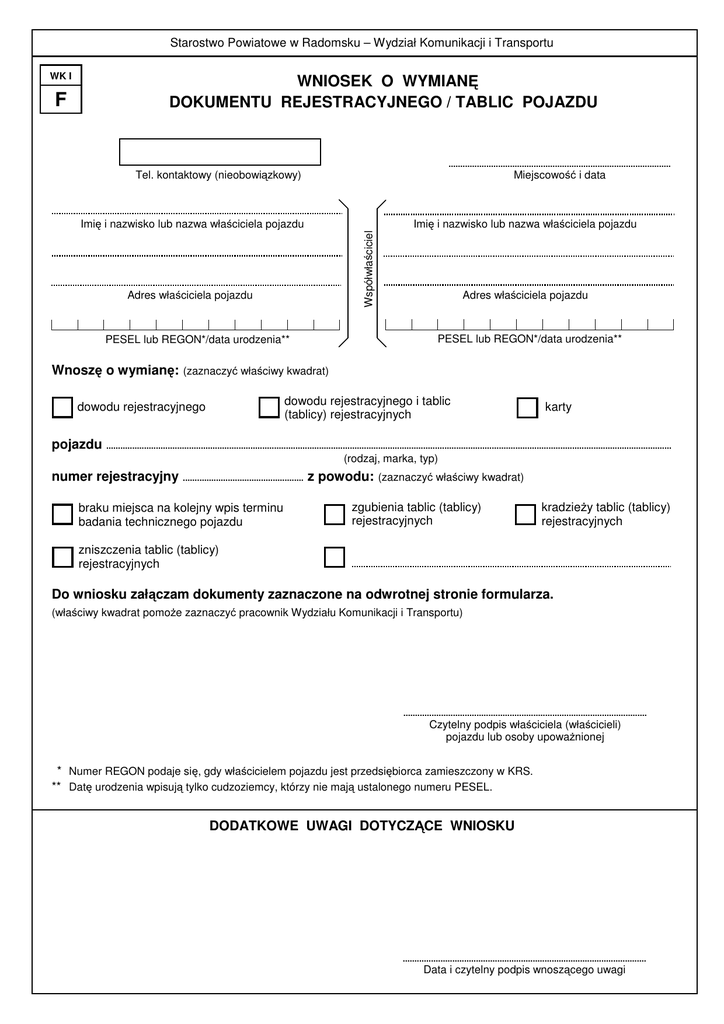 Starostwo Powiatowe w Radomsku – Wydział Komunikacji i Transportu

WK I
F

WNIOSEK O WYMIANĘ
DOKUMENTU REJESTRACYJNEGO / TABLIC POJAZDU

Tel. kontaktowy (nieobowiązkowy)

Miejscowość i data

Imię i nazwisko lub nazwa właściciela pojazdu

Adres właściciela pojazdu

PESEL lub REGON*/data urodzenia**

Współwłaściciel

Imię i nazwisko lub nazwa właściciela pojazdu

Adres właściciela pojazdu

PESEL lub REGON*/data urodzenia**

Wnoszę o wymianę: (zaznaczyć właściwy kwadrat)

dowodu rejestracyjnego

dowodu rejestracyjnego i tablic (tablicy) rejestracyjnych

karty

pojazdu
(rodzaj, marka, typ)

numer rejestracyjny z powodu: (zaznaczyć właściwy kwadrat)

braku miejsca na kolejny wpis terminu badania technicznego pojazdu

zgubienia tablic (tablicy) rejestracyjnych

kradzieży tablic (tablicy) rejestracyjnych

zniszczenia tablic (tablicy) rejestracyjnych

Do wniosku załączam dokumenty zaznaczone na odwrotnej stronie formularza.
(właściwy kwadrat pomoże zaznaczyć pracownik Wydziału Komunikacji i Transportu)

Czytelny podpis właściciela (właścicieli) pojazdu lub osoby upoważnionej

* Numer REGON podaje się, gdy właścicielem pojazdu jest przedsiębiorca zamieszczony w KRS.
** Datę urodzenia wpisują tylko cudzoziemcy, którzy nie mają ustalonego numeru PESEL.

DODATKOWE UWAGI DOTYCZĄCE WNIOSKU

Data i czytelny podpis wnoszącego uwagi